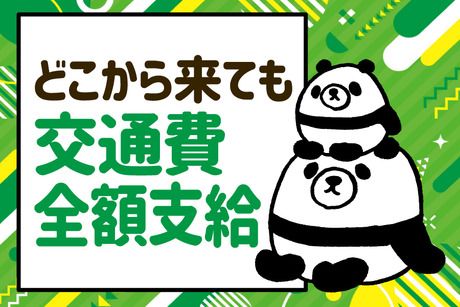 どこから来ても
交通費
全額支給